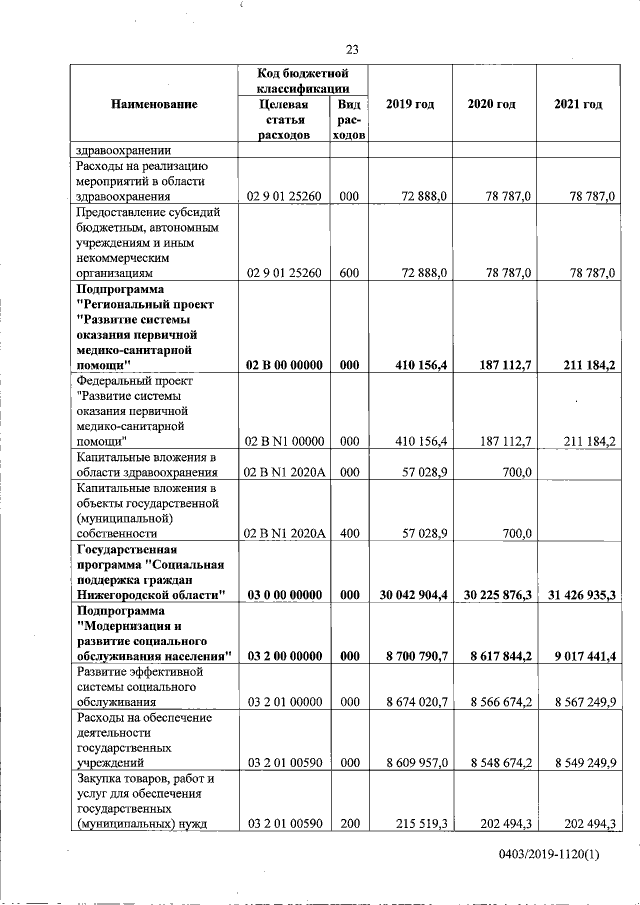 23

| Наименование | Код бюджетной классификации: Целевая статья расходов | Код бюджетной классификации: Вид расходов | 2019 год | 2020 год | 2021 год |
|---|---|---|---|---|---|
| здравоохранении | | | | | |
| Расходы на реализацию мероприятий в области здравоохранения | 02 9 01 25260 | 000 | 72 888,0 | 78 787,0 | 78 787,0 |
| Предоставление субсидий бюджетным, автономным учреждениям и иным некоммерческим организациям | 02 9 01 25260 | 600 | 72 888,0 | 78 787,0 | 78 787,0 |
| **Подпрограмма "Региональный проект "Развитие системы оказания первичной медико-санитарной помощи"** | **02 В 00 00000** | **000** | **410 156,4** | **187 112,7** | **211 184,2** |
| Федеральный проект "Развитие системы оказания первичной медико-санитарной помощи" | 02 В N1 00000 | 000 | 410 156,4 | 187 112,7 | 211 184,2 |
| Капитальные вложения в области здравоохранения | 02 В N1 2020А | 000 | 57 028,9 | 700,0 | |
| Капитальные вложения в объекты государственной (муниципальной) собственности | 02 В N1 2020А | 400 | 57 028,9 | 700,0 | |
| **Государственная программа "Социальная поддержка граждан Нижегородской области"** | **03 0 00 00000** | **000** | **30 042 904,4** | **30 225 876,3** | **31 426 935,3** |
| **Подпрограмма "Модернизация и развитие социального обслуживания населения"** | **03 2 00 00000** | **000** | **8 700 790,7** | **8 617 844,2** | **9 017 441,4** |
| Развитие эффективной системы социального обслуживания | 03 2 01 00000 | 000 | 8 674 020,7 | 8 566 674,2 | 8 567 249,9 |
| Расходы на обеспечение деятельности государственных учреждений | 03 2 01 00590 | 000 | 8 609 957,0 | 8 548 674,2 | 8 549 249,9 |
| Закупка товаров, работ и услуг для обеспечения государственных (муниципальных) нужд | 03 2 01 00590 | 200 | 215 519,3 | 202 494,3 | 202 494,3 |

0403/2019-1120(1)